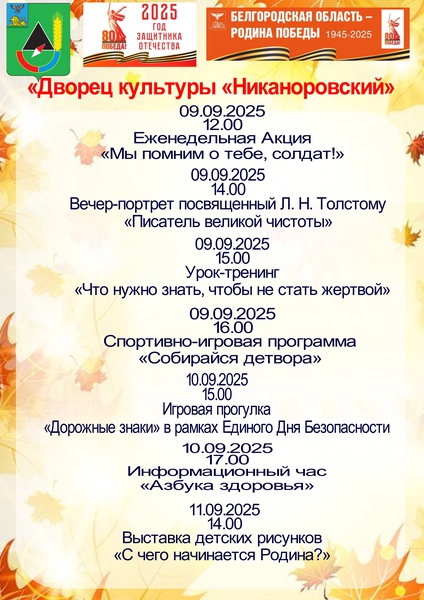 80 ПОБЕДА! 2025 ГОД ЗАЩИТНИКА ОТЕЧЕСТВА

БЕЛГОРОДСКАЯ ОБЛАСТЬ – РОДИНА ПОБЕДЫ 1945-2025

80 ПОБЕДА!

«Дворец культуры «Никаноровский»

09.09.2025
12.00
Еженедельная Акция
«Мы помним о тебе, солдат!»

09.09.2025
14.00
Вечер-портрет посвященный Л. Н. Толстому
«Писатель великой чистоты»

09.09.2025
15.00
Урок-тренинг
«Что нужно знать, чтобы не стать жертвой»

09.09.2025
16.00
Спортивно-игровая программа
«Собирайся детвора»

10.09.2025
15.00
Игровая прогулка
«Дорожные знаки» в рамках Единого Дня Безопасности

10.09.2025
17.00
Информационный час
«Азбука здоровья»

11.09.2025
14.00
Выставка детских рисунков
«С чего начинается Родина?»